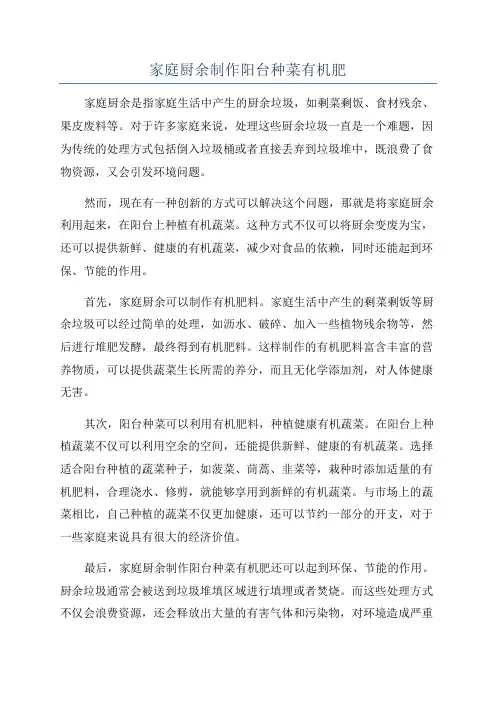 家庭厨余制作阳台种菜有机肥

家庭厨余是指家庭生活中产生的厨余垃圾，如剩菜剩饭、食材残余、果皮废料等。对于许多家庭来说，处理这些厨余垃圾一直是一个难题，因为传统的处理方式包括倒入垃圾桶或者直接丢弃到垃圾堆中，既浪费了食物资源，又会引发环境问题。

然而，现在有一种创新的方式可以解决这个问题，那就是将家庭厨余利用起来，在阳台上种植有机蔬菜。这种方式不仅可以将厨余变废为宝，还可以提供新鲜、健康的有机蔬菜，减少对食品的依赖，同时还能起到环保、节能的作用。

首先，家庭厨余可以制作有机肥料。家庭生活中产生的剩菜剩饭等厨余垃圾可以经过简单的处理，如沥水、破碎、加入一些植物残余物等，然后进行堆肥发酵，最终得到有机肥料。这样制作的有机肥料富含丰富的营养物质，可以提供蔬菜生长所需的养分，而且无化学添加剂，对人体健康无害。

其次，阳台种菜可以利用有机肥料，种植健康有机蔬菜。在阳台上种植蔬菜不仅可以利用空余的空间，还能提供新鲜、健康的有机蔬菜。选择适合阳台种植的蔬菜种子，如菠菜、茼蒿、韭菜等，栽种时添加适量的有机肥料，合理浇水、修剪，就能够享用到新鲜的有机蔬菜。与市场上的蔬菜相比，自己种植的蔬菜不仅更加健康，还可以节约一部分的开支，对于一些家庭来说具有很大的经济价值。

最后，家庭厨余制作阳台种菜有机肥还可以起到环保、节能的作用。厨余垃圾通常会被送到垃圾堆填区域进行填埋或者焚烧。而这些处理方式不仅会浪费资源，还会释放出大量的有害气体和污染物，对环境造成严重